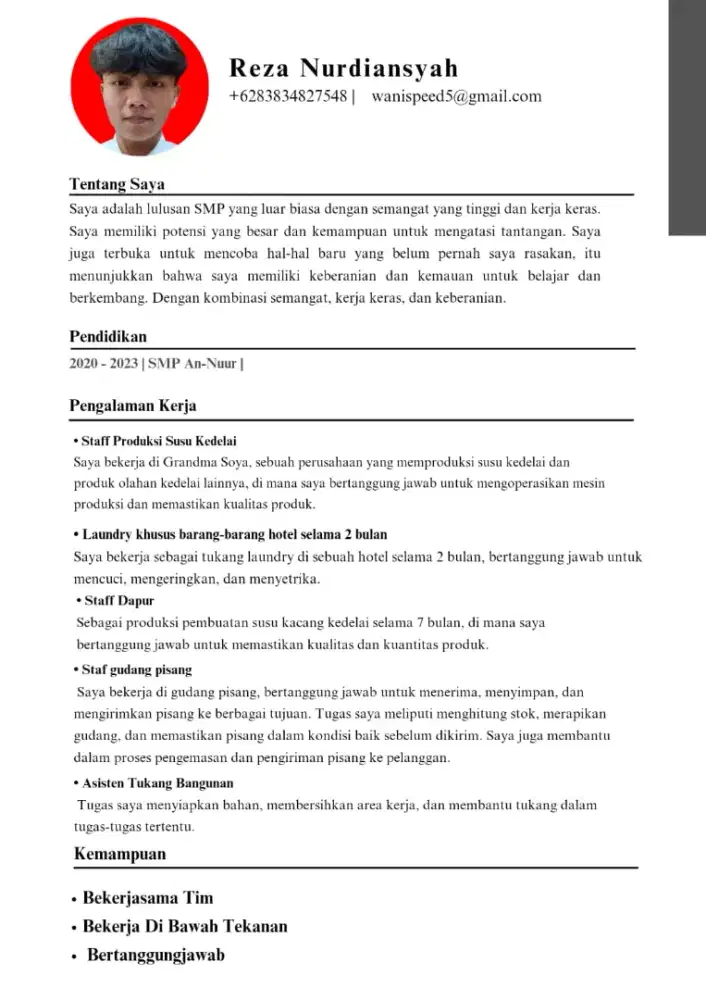 Reza Nurdiansyah
+6283834827548 | wanispeed5@gmail.com

Tentang Saya
Saya adalah lulusan SMP yang luar biasa dengan semangat yang tinggi dan kerja keras. Saya memiliki potensi yang besar dan kemampuan untuk mengatasi tantangan. Saya juga terbuka untuk mencoba hal-hal baru yang belum pernah saya rasakan, itu menunjukkan bahwa saya memiliki keberanian dan kemauan untuk belajar dan berkembang. Dengan kombinasi semangat, kerja keras, dan keberanian.

Pendidikan
2020 - 2023 | SMP An-Nuur |

Pengalaman Kerja
• Staff Produksi Susu Kedelai
Saya bekerja di Grandma Soya, sebuah perusahaan yang memproduksi susu kedelai dan produk olahan kedelai lainnya, di mana saya bertanggung jawab untuk mengoperasikan mesin produksi dan memastikan kualitas produk.

• Laundry khusus barang-barang hotel selama 2 bulan
Saya bekerja sebagai tukang laundry di sebuah hotel selama 2 bulan, bertanggung jawab untuk mencuci, mengeringkan, dan menyetrika.
• Staff Dapur
Sebagai produksi pembuatan susu kacang kedelai selama 7 bulan, di mana saya bertanggung jawab untuk memastikan kualitas dan kuantitas produk.
• Staf gudang pisang
Saya bekerja di gudang pisang, bertanggung jawab untuk menerima, menyimpan, dan mengirimkan pisang ke berbagai tujuan. Tugas saya meliputi menghitung stok, merapikan gudang, dan memastikan pisang dalam kondisi baik sebelum dikirim. Saya juga membantu dalam proses pengemasan dan pengiriman pisang ke pelanggan.
• Asisten Tukang Bangunan
Tugas saya menyiapkan bahan, membersihkan area kerja, dan membantu tukang dalam tugas-tugas tertentu.

Kemampuan
• Bekerjasama Tim
• Bekerja Di Bawah Tekanan
• Bertanggungjawab